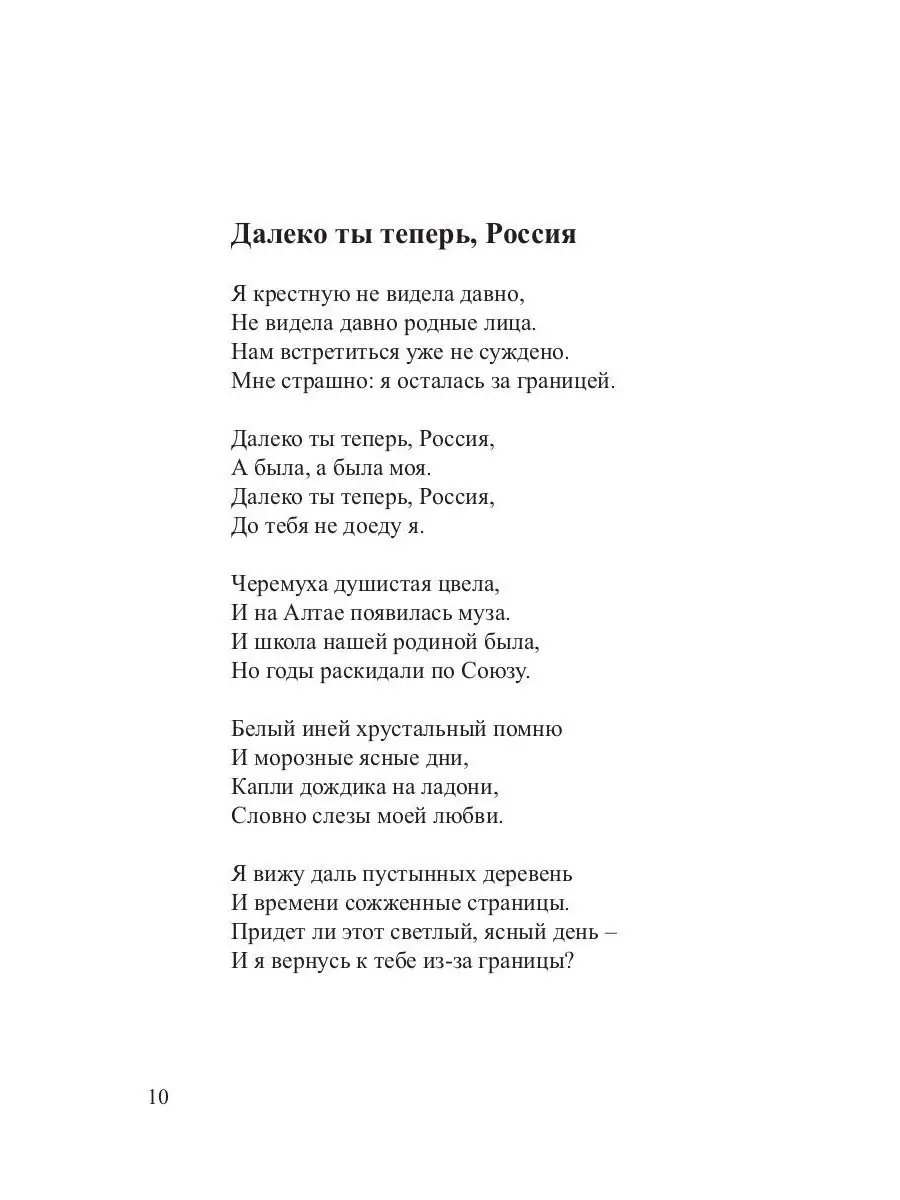 Далеко ты теперь, Россия

Я крестную не видела давно,
Не видела давно родные лица.
Нам встретиться уже не суждено.
Мне страшно: я осталась за границей.

Далеко ты теперь, Россия,
А была, а была моя.
Далеко ты теперь, Россия,
До тебя не доеду я.

Черемуха душистая цвела,
И на Алтае появилась муза.
И школа нашей родиной была,
Но годы раскидали по Союзу.

Белый иней хрустальный помню
И морозные ясные дни,
Капли дождика на ладони,
Словно слезы моей любви.

Я вижу даль пустынных деревень
И времени сожженные страницы.
Придет ли этот светлый, ясный день –
И я вернусь к тебе из-за границы?

10